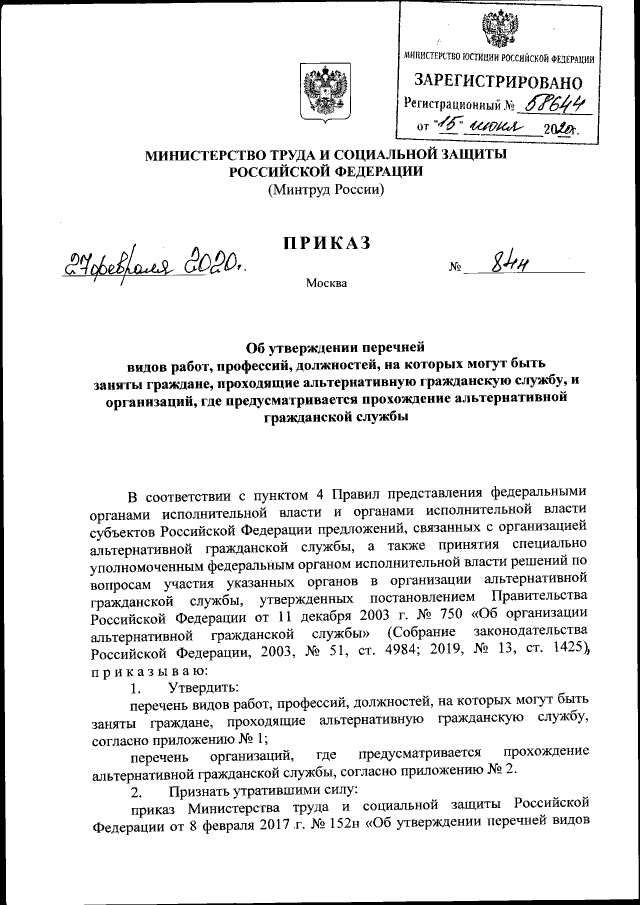 МИНИСТЕРСТВО ЮСТИЦИИ РОССИЙСКОЙ ФЕДЕРАЦИИ
ЗАРЕГИСТРИРОВАНО
Регистрационный № 58644
от "15" июня 2020г.

МИНИСТЕРСТВО ТРУДА И СОЦИАЛЬНОЙ ЗАЩИТЫ РОССИЙСКОЙ ФЕДЕРАЦИИ
(Минтруд России)

ПРИКАЗ

27 февраля 2020г. № 84н

Москва

Об утверждении перечней видов работ, профессий, должностей, на которых могут быть заняты граждане, проходящие альтернативную гражданскую службу, и организаций, где предусматривается прохождение альтернативной гражданской службы

В соответствии с пунктом 4 Правил представления федеральными органами исполнительной власти и органами исполнительной власти субъектов Российской Федерации предложений, связанных с организацией альтернативной гражданской службы, а также принятия специально уполномоченным федеральным органом исполнительной власти решений по вопросам участия указанных органов в организации альтернативной гражданской службы, утвержденных постановлением Правительства Российской Федерации от 11 декабря 2003 г. № 750 «Об организации альтернативной гражданской службы» (Собрание законодательства Российской Федерации, 2003, № 51, ст. 4984; 2019, № 13, ст. 1425), приказываю:

1. Утвердить:

перечень видов работ, профессий, должностей, на которых могут быть заняты граждане, проходящие альтернативную гражданскую службу, согласно приложению № 1;

перечень организаций, где предусматривается прохождение альтернативной гражданской службы, согласно приложению № 2.

2. Признать утратившими силу:

приказ Министерства труда и социальной защиты Российской Федерации от 8 февраля 2017 г. № 152н «Об утверждении перечней видов